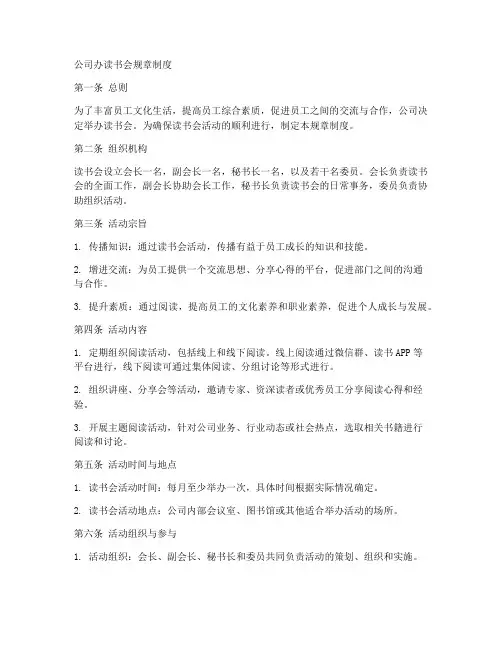 公司办读书会规章制度

第一条 总则

为了丰富员工文化生活，提高员工综合素质，促进员工之间的交流与合作，公司决定举办读书会。为确保读书会活动的顺利进行，制定本规章制度。

第二条 组织机构

读书会设立会长一名，副会长一名，秘书长一名，以及若干名委员。会长负责读书会的全面工作，副会长协助会长工作，秘书长负责读书会的日常事务，委员负责协助组织活动。

第三条 活动宗旨

1. 传播知识：通过读书会活动，传播有益于员工成长的知识和技能。

2. 增进交流：为员工提供一个交流思想、分享心得的平台，促进部门之间的沟通与合作。

3. 提升素质：通过阅读，提高员工的文化素养和职业素养，促进个人成长与发展。

第四条 活动内容

1. 定期组织阅读活动，包括线上和线下阅读。线上阅读通过微信群、读书APP等平台进行，线下阅读可通过集体阅读、分组讨论等形式进行。

2. 组织讲座、分享会等活动，邀请专家、资深读者或优秀员工分享阅读心得和经验。

3. 开展主题阅读活动，针对公司业务、行业动态或社会热点，选取相关书籍进行阅读和讨论。

第五条 活动时间与地点

1. 读书会活动时间：每月至少举办一次，具体时间根据实际情况确定。

2. 读书会活动地点：公司内部会议室、图书馆或其他适合举办活动的场所。

第六条 活动组织与参与

1. 活动组织：会长、副会长、秘书长和委员共同负责活动的策划、组织和实施。